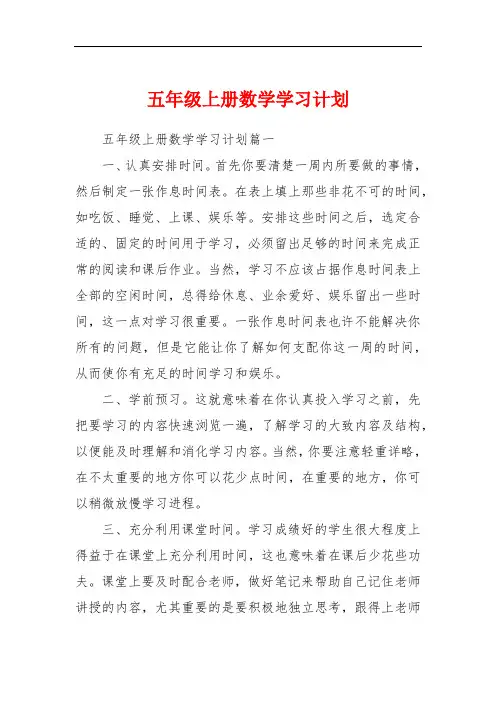 五年级上册数学学习计划

五年级上册数学学习计划篇一

一、认真安排时间。首先你要清楚一周内所要做的事情，然后制定一张作息时间表。在表上填上那些非花不可的时间，如吃饭、睡觉、上课、娱乐等。安排这些时间之后，选定合适的、固定的时间用于学习，必须留出足够的时间来完成正常的阅读和课后作业。当然，学习不应该占据作息时间表上全部的空闲时间，总得给休息、业余爱好、娱乐留出一些时间，这一点对学习很重要。一张作息时间表也许不能解决你所有的问题，但是它能让你了解如何支配你这一周的时间，从而使你有充足的时间学习和娱乐。

二、学前预习。这就意味着在你认真投入学习之前，先把要学习的内容快速浏览一遍，了解学习的大致内容及结构，以便能及时理解和消化学习内容。当然，你要注意轻重详略，在不太重要的地方你可以花少点时间，在重要的地方，你可以稍微放慢学习进程。

三、充分利用课堂时间。学习成绩好的学生很大程度上得益于在课堂上充分利用时间，这也意味着在课后少花些功夫。课堂上要及时配合老师，做好笔记来帮助自己记住老师讲授的内容，尤其重要的是要积极地独立思考，跟得上老师